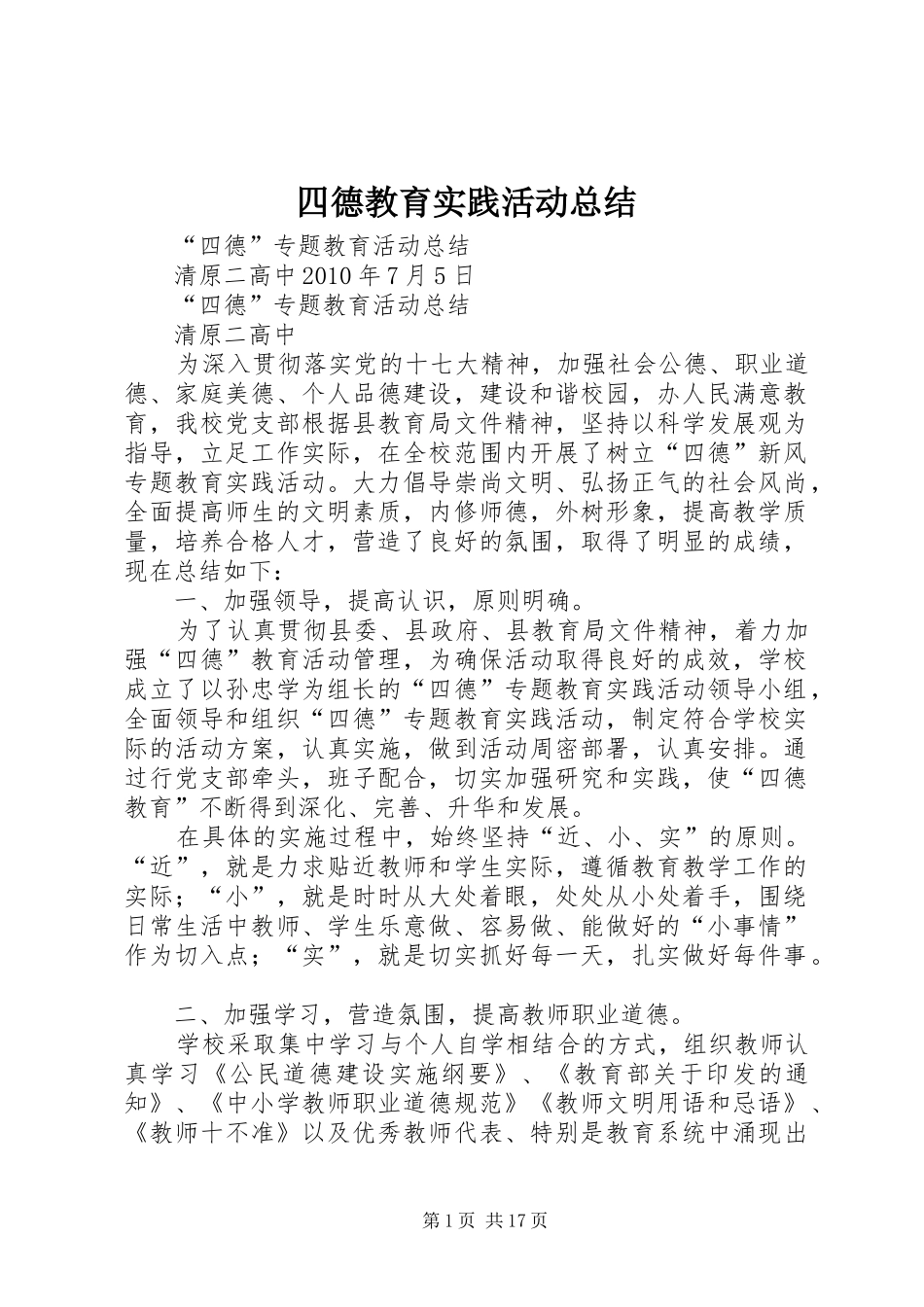 四德教育实践活动总结

“四德”专题教育活动总结

清原二高中 2010 年 7 月 5 日

“四德”专题教育活动总结

清原二高中

为深入贯彻落实党的十七大精神，加强社会公德、职业道德、家庭美德、个人品德建设，建设和谐校园，办人民满意教育，我校党支部根据县教育局文件精神，坚持以科学发展观为指导，立足工作实际，在全校范围内开展了树立“四德”新风专题教育实践活动。大力倡导崇尚文明、弘扬正气的社会风尚，全面提高师生的文明素质，内修师德，外树形象，提高教学质量，培养合格人才，营造了良好的氛围，取得了明显的成绩，现在总结如下：

一、加强领导，提高认识，原则明确。

为了认真贯彻县委、县政府、县教育局文件精神，着力加强“四德”教育活动管理，为确保活动取得良好的成效，学校成立了以孙忠学为组长的“四德”专题教育实践活动领导小组，全面领导和组织“四德”专题教育实践活动，制定符合学校实际的活动方案，认真实施，做到活动周密部署，认真安排。通过行党支部牵头，班子配合，切实加强研究和实践，使“四德教育”不断得到深化、完善、升华和发展。

在具体的实施过程中，始终坚持“近、小、实”的原则。“近”，就是力求贴近教师和学生实际，遵循教育教学工作的实际；“小”，就是时时从大处着眼，处处从小处着手，围绕日常生活中教师、学生乐意做、容易做、能做好的“小事情”作为切入点；“实”，就是切实抓好每一天，扎实做好每件事。

二、加强学习，营造氛围，提高教师职业道德。

学校采取集中学习与个人自学相结合的方式，组织教师认真学习《公民道德建设实施纲要》、《教育部关于印发的通知》、《中小学教师职业道德规范》《教师文明用语和忌语》、《教师十不准》以及优秀教师代表、特别是教育系统中涌现出

第 1 页 共 17 页